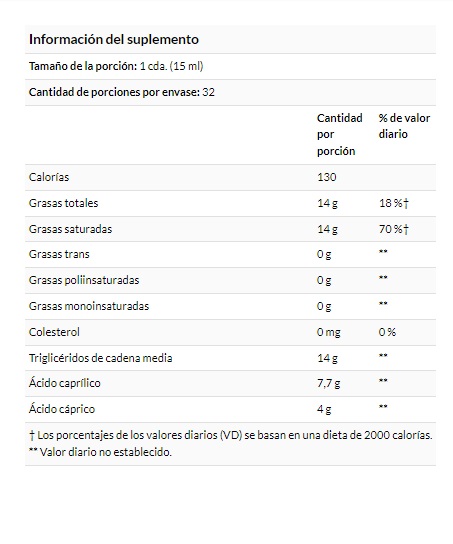 Información del suplemento

Tamaño de la porción: 1 cda. (15 ml)

Cantidad de porciones por envase: 32

| | Cantidad por porción | % de valor diario |
|---|---|---|
| Calorías | 130 | |
| Grasas totales | 14 g | 18 %† |
| Grasas saturadas | 14 g | 70 %† |
| Grasas trans | 0 g | ** |
| Grasas poliinsaturadas | 0 g | ** |
| Grasas monoinsaturadas | 0 g | ** |
| Colesterol | 0 mg | 0 % |
| Triglicéridos de cadena media | 14 g | ** |
| Ácido caprílico | 7,7 g | ** |
| Ácido cáprico | 4 g | ** |

† Los porcentajes de los valores diarios (VD) se basan en una dieta de 2000 calorías.
** Valor diario no establecido.